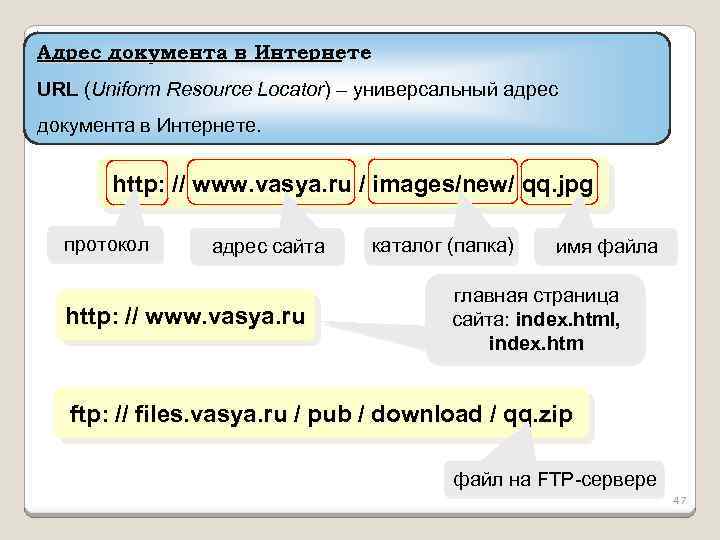 Адрес документа в Интернете

URL (Uniform Resource Locator) – универсальный адрес документа в Интернете.

http: // www.vasya.ru / images/new/ qq.jpg

протокол

адрес сайта

каталог (папка)

имя файла

http: // www.vasya.ru

главная страница сайта: index.html, index.htm

ftp: // files.vasya.ru / pub / download / qq.zip

файл на FTP-сервере

47